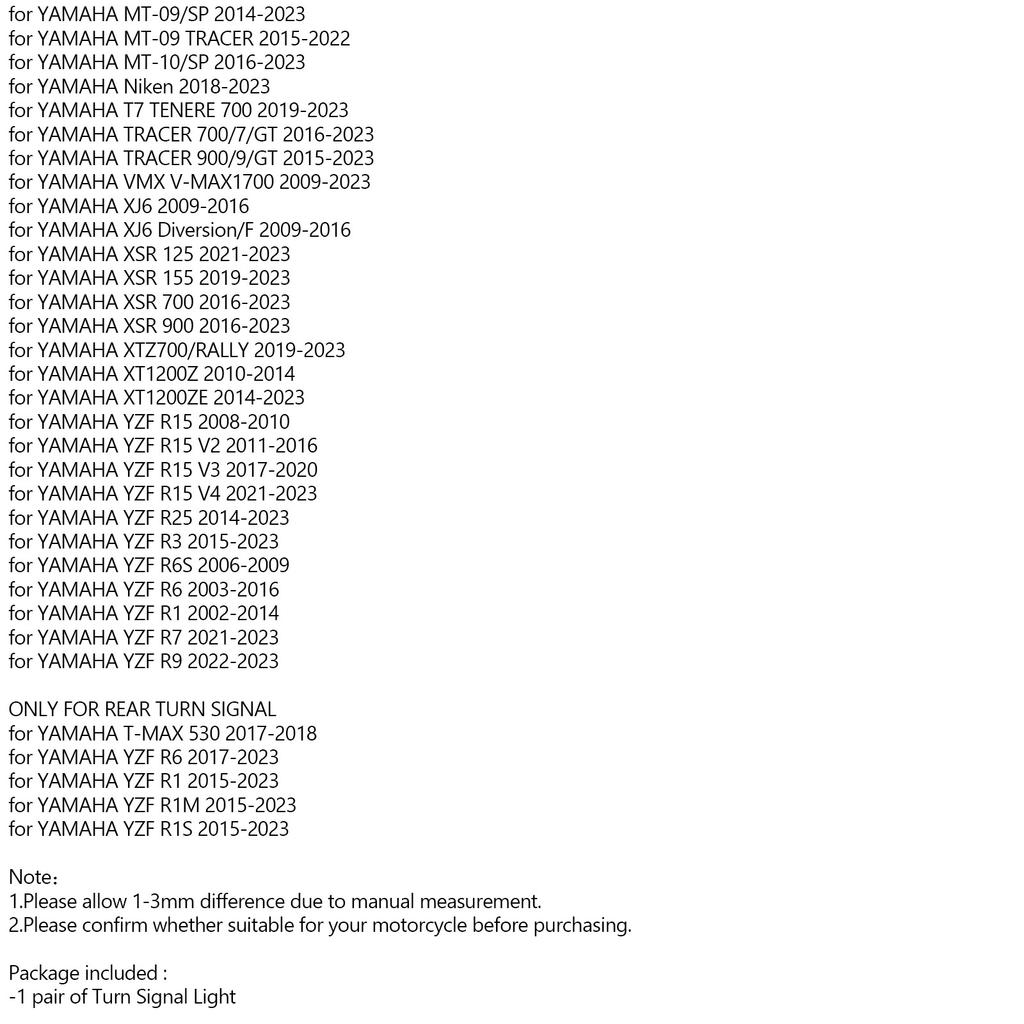 for YAMAHA MT-09/SP 2014-2023
for YAMAHA MT-09 TRACER 2015-2022
for YAMAHA MT-10/SP 2016-2023
for YAMAHA Niken 2018-2023
for YAMAHA T7 TENERE 700 2019-2023
for YAMAHA TRACER 700/7/GT 2016-2023
for YAMAHA TRACER 900/9/GT 2015-2023
for YAMAHA VMX V-MAX1700 2009-2023
for YAMAHA XJ6 2009-2016
for YAMAHA XJ6 Diversion/F 2009-2016
for YAMAHA XSR 125 2021-2023
for YAMAHA XSR 155 2019-2023
for YAMAHA XSR 700 2016-2023
for YAMAHA XSR 900 2016-2023
for YAMAHA XTZ700/RALLY 2019-2023
for YAMAHA XT1200Z 2010-2014
for YAMAHA XT1200ZE 2014-2023
for YAMAHA YZF R15 2008-2010
for YAMAHA YZF R15 V2 2011-2016
for YAMAHA YZF R15 V3 2017-2020
for YAMAHA YZF R15 V4 2021-2023
for YAMAHA YZF R25 2014-2023
for YAMAHA YZF R3 2015-2023
for YAMAHA YZF R6S 2006-2009
for YAMAHA YZF R6 2003-2016
for YAMAHA YZF R1 2002-2014
for YAMAHA YZF R7 2021-2023
for YAMAHA YZF R9 2022-2023

ONLY FOR REAR TURN SIGNAL
for YAMAHA T-MAX 530 2017-2018
for YAMAHA YZF R6 2017-2023
for YAMAHA YZF R1 2015-2023
for YAMAHA YZF R1M 2015-2023
for YAMAHA YZF R1S 2015-2023

Note：
1.Please allow 1-3mm difference due to manual measurement.
2.Please confirm whether suitable for your motorcycle before purchasing.

Package included :
-1 pair of Turn Signal Light